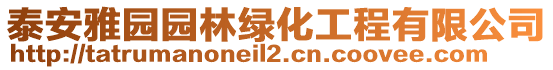 泰安雅园园林绿化工程有限公司
http://tatrumanoneil2.cn.coovee.com